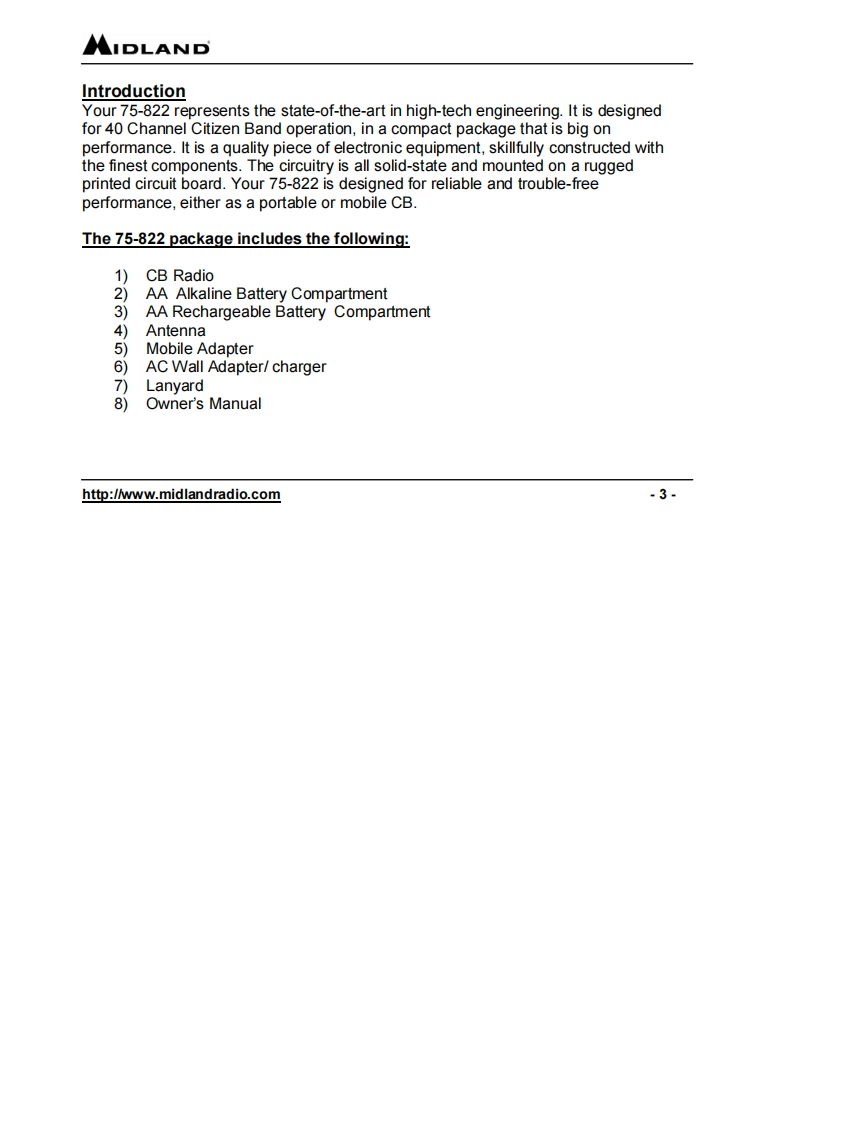 MIDLAND

Introduction
Your 75-822 represents the state-of-the-art in high-tech engineering. It is designed for 40 Channel Citizen Band operation, in a compact package that is big on performance. It is a quality piece of electronic equipment, skillfully constructed with the finest components. The circuitry is all solid-state and mounted on a rugged printed circuit board. Your 75-822 is designed for reliable and trouble-free performance, either as a portable or mobile CB.

The 75-822 package includes the following:

1) CB Radio
2) AA Alkaline Battery Compartment
3) AA Rechargeable Battery Compartment
4) Antenna
5) Mobile Adapter
6) AC Wall Adapter/ charger
7) Lanyard
8) Owner's Manual

http://www.midlandradio.com - 3 -